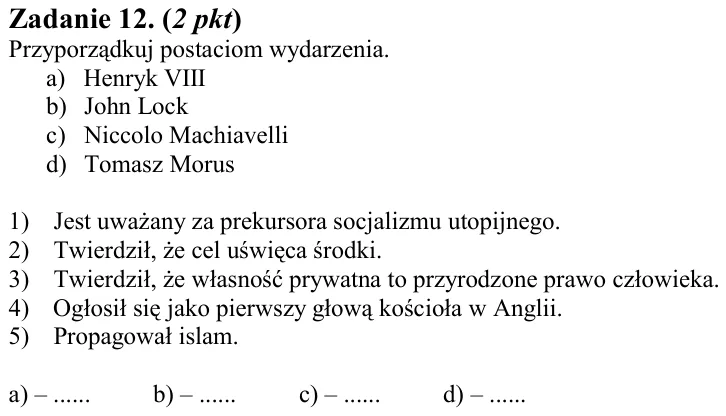 Zadanie 12. (2 pkt)
Przyporządkuj postaciom wydarzenia.
a) Henryk VIII
b) John Lock
c) Niccolo Machiavelli
d) Tomasz Morus

1) Jest uważany za prekursora socjalizmu utopijnego.
2) Twierdził, że cel uświęca środki.
3) Twierdził, że własność prywatna to przyrodzone prawo człowieka.
4) Ogłosił się jako pierwszy głową kościoła w Anglii.
5) Propagował islam.

a) – ____ b) – ____ c) – ____ d) – ____